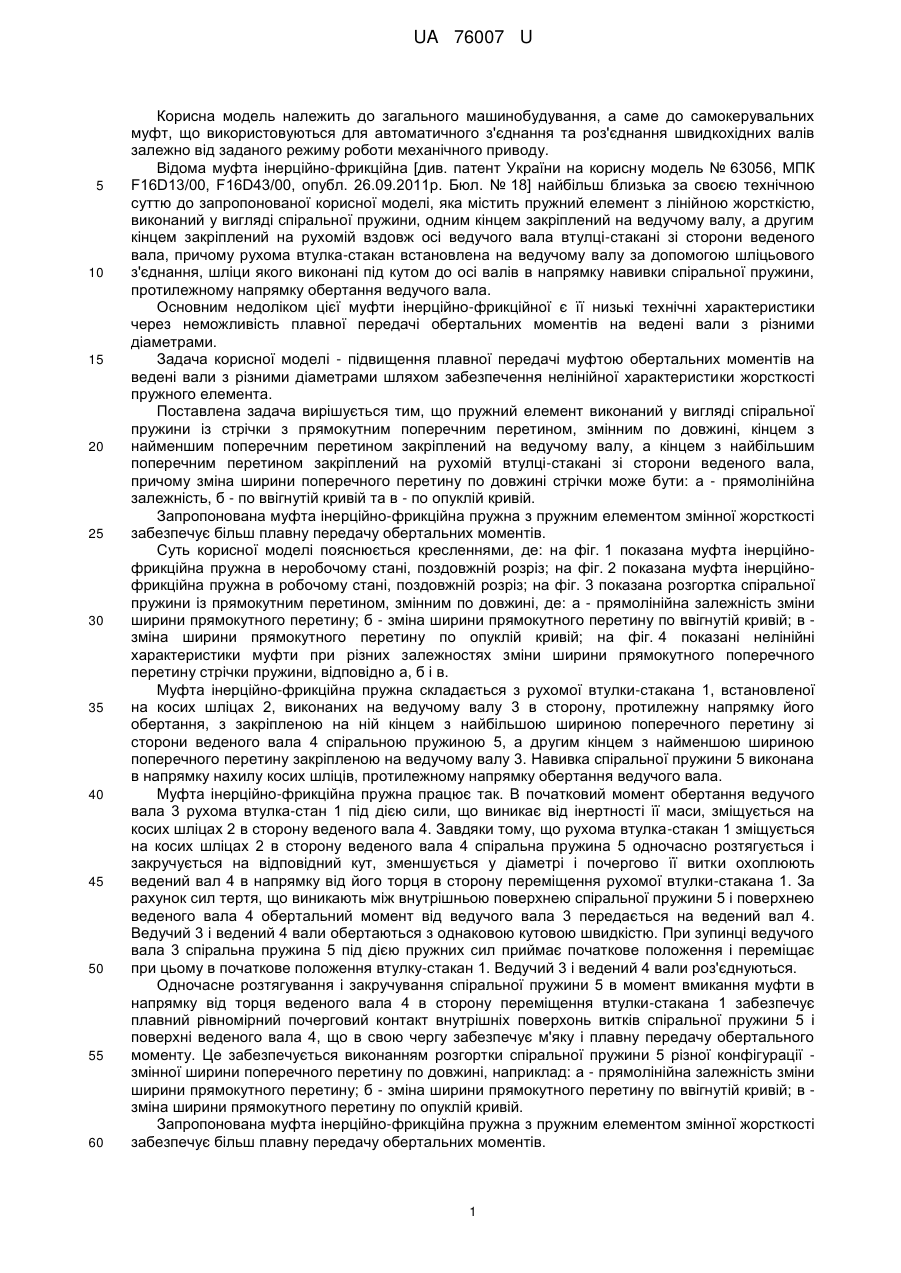 UA 76007 U

Корисна модель належить до загального машинобудування, а саме до самокерувальних муфт, що використовуються для автоматичного з'єднання та роз'єднання швидкохідних валів залежно від заданого режиму роботи механічного приводу.

Відома муфта інерційно-фрикційна [див. патент України на корисну модель № 63056, МПК F16D13/00, F16D43/00, опубл. 26.09.2011р. Бюл. № 18] найбільш близька за своєю технічною суттю до запропонованої корисної моделі, яка містить пружний елемент з лінійною жорсткістю, виконаний у вигляді спіральної пружини, одним кінцем закріплений на ведучому валу, а другим кінцем закріплений на рухомій вздовж осі ведучого вала втулці-стакані зі сторони веденого вала, причому рухома втулка-стакан встановлена на ведучому валу за допомогою шліцьового з'єднання, шліци якого виконані під кутом до осі валів в напрямку навивки спіральної пружини, протилежному напрямку обертання ведучого вала.

Основним недоліком цієї муфти інерційно-фрикційної є її низькі технічні характеристики через неможливість плавної передачі обертальних моментів на ведені вали з різними діаметрами.

Задача корисної моделі - підвищення плавної передачі муфтою обертальних моментів на ведені вали з різними діаметрами шляхом забезпечення нелінійної характеристики жорсткості пружного елемента.

Поставлена задача вирішується тим, що пружний елемент виконаний у вигляді спіральної пружини із стрічки з прямокутним поперечним перетином, змінним по довжині, кінцем з найменшим поперечним перетином закріплений на ведучому валу, а кінцем з найбільшим поперечним перетином закріплений на рухомій втулці-стакані зі сторони веденого вала, причому зміна ширини поперечного перетину по довжині стрічки може бути: а - прямолінійна залежність, б - по ввігнутій кривій та в - по опуклій кривій.

Запропонована муфта інерційно-фрикційна пружна з пружним елементом змінної жорсткості забезпечує більш плавну передачу обертальних моментів.

Суть корисної моделі пояснюється кресленнями, де: на фіг. 1 показана муфта інерційно-фрикційна пружна в неробочому стані, поздовжній розріз; на фіг. 2 показана муфта інерційно-фрикційна пружна в робочому стані, поздовжній розріз; на фіг. 3 показана розгортка спіральної пружини із прямокутним перетином, змінним по довжині, де: а - прямолінійна залежність зміни ширини прямокутного перетину; б - зміна ширини прямокутного перетину по ввігнутій кривій; в - зміна ширини прямокутного перетину по опуклій кривій; на фіг. 4 показані нелінійні характеристики муфти при різних залежностях зміни ширини прямокутного поперечного перетину стрічки пружини, відповідно а, б і в.

Муфта інерційно-фрикційна пружна складається з рухомої втулки-стакана 1, встановленої на косих шліцах 2, виконаних на ведучому валу 3 в сторону, протилежну напрямку його обертання, з закріпленою на ній кінцем з найбільшою шириною поперечного перетину зі сторони веденого вала 4 спіральною пружиною 5, а другим кінцем з найменшою шириною поперечного перетину закріпленою на ведучому валу 3. Навивка спіральної пружини 5 виконана в напрямку нахилу косих шліців, протилежному напрямку обертання ведучого вала.

Муфта інерційно-фрикційна пружна працює так. В початковий момент обертання ведучого вала 3 рухома втулка-стан 1 під дією сили, що виникає від інертності її маси, зміщується на косих шліцах 2 в сторону веденого вала 4. Завдяки тому, що рухома втулка-стакан 1 зміщується на косих шліцах 2 в сторону веденого вала 4 спіральна пружина 5 одночасно розтягується і закручується на відповідний кут, зменшується у діаметрі і почергово її витки охоплюють ведений вал 4 в напрямку від його торця в сторону переміщення рухомої втулки-стакана 1. За рахунок сил тертя, що виникають між внутрішньою поверхнею спіральної пружини 5 і поверхнею веденого вала 4 обертальний момент від ведучого вала 3 передається на ведений вал 4. Ведучий 3 і ведений 4 вали обертаються з однаковою кутовою швидкістю. При зупинці ведучого вала 3 спіральна пружина 5 під дією пружних сил приймає початкове положення і переміщає при цьому в початкове положення втулку-стакан 1. Ведучий 3 і ведений 4 вали роз'єднуються.

Одночасне розтягування і закручування спіральної пружини 5 в момент вмикання муфти в напрямку від торця веденого вала 4 в сторону переміщення втулки-стакана 1 забезпечує плавний рівномірний почерговий контакт внутрішніх поверхонь витків спіральної пружини 5 і поверхні веденого вала 4, що в свою чергу забезпечує м'яку і плавну передачу обертального моменту. Це забезпечується виконанням розгортки спіральної пружини 5 різної конфігурації - змінної ширини поперечного перетину по довжині, наприклад: а - прямолінійна залежність зміни ширини прямокутного перетину; б - зміна ширини прямокутного перетину по ввігнутій кривій; в - зміна ширини прямокутного перетину по опуклій кривій.

Запропонована муфта інерційно-фрикційна пружна з пружним елементом змінної жорсткості забезпечує більш плавну передачу обертальних моментів.

5
10
15
20
25
30
35
40
45
50
55
60

1